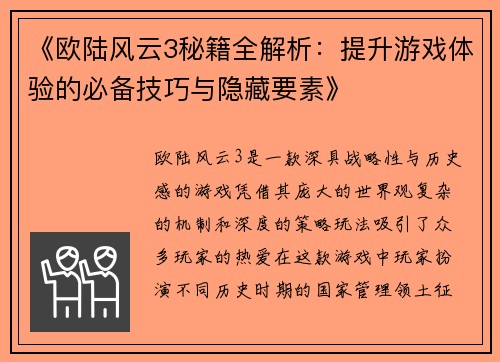 《欧陆风云3秘籍全解析：提升游戏体验的必备技巧与隐藏要素》

欧陆风云3是一款深具战略性与历史感的游戏凭借其庞大的世界观复杂的机制和深度的策略玩法吸引了众多玩家的热爱在这款游戏中玩家扮演不同历史时期的国家管理领土征